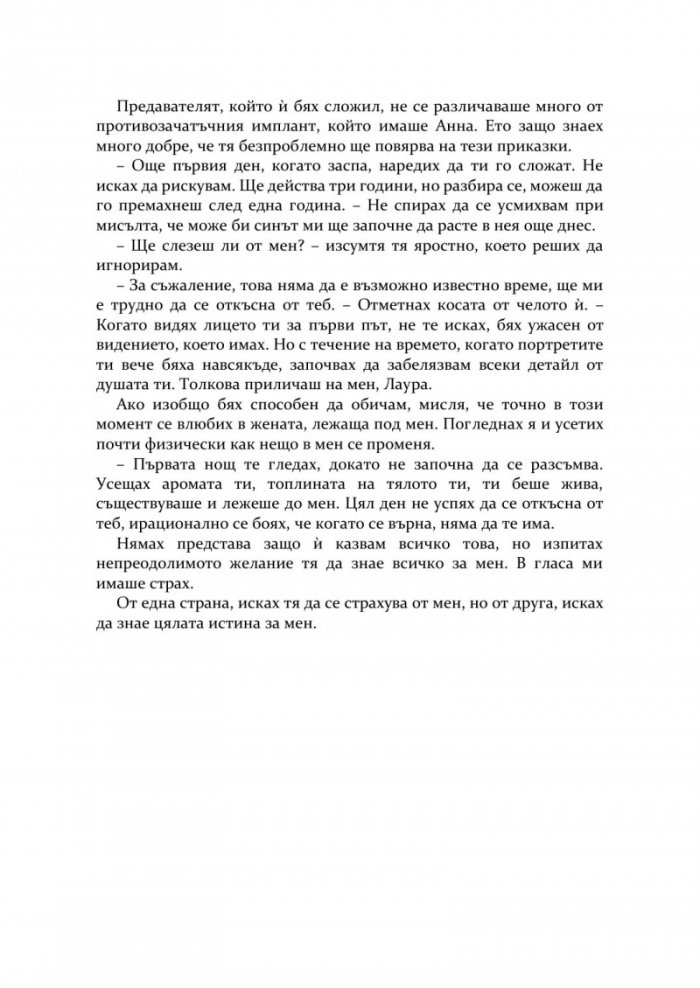 Предавателят, който ѝ бях сложил, не се различаваше много от противозачатъчния имплант, който имаше Анна. Ето защо знаех много добре, че тя безпроблемно ще повярва на тези приказки.

– Още първия ден, когато заспа, наредих да ти го сложат. Не исках да рискувам. Ще действа три години, но разбира се, можеш да го премахнеш след една година. – Не спирах да се усмихвам при мисълта, че може би синът ми ще започне да расте в нея още днес.

– Ще слезеш ли от мен? – изсумтя тя яростно, което реших да игнорирам.

– За съжаление, това няма да е възможно известно време, ще ми е трудно да се откъсна от теб. – Отметнах косата от челото ѝ. – Когато видях лицето ти за първи път, не те исках, бях ужасен от видението, което имах. Но с течение на времето, когато портретите ти вече бяха навсякъде, започвах да забелязвам всеки детайл от душата ти. Толкова приличаш на мен, Лаура.

Ако изобщо бях способен да обичам, мисля, че точно в този момент се влюбих в жената, лежаща под мен. Погледнах я и усетих почти физически как нещо в мен се променя.

– Първата нощ те гледах, докато не започна да се разсъмва. Усещах аромата ти, топлината на тялото ти, ти беше жива, съществуваше и лежеше до мен. Цял ден не успях да се откъсна от теб, ирационално се боях, че когато се върна, няма да те има.

Нямах представа защо ѝ казвам всичко това, но изпитах непреодолимото желание тя да знае всичко за мен. В гласа ми имаше страх.

От една страна, исках тя да се страхува от мен, но от друга, исках да знае цялата истина за мен.